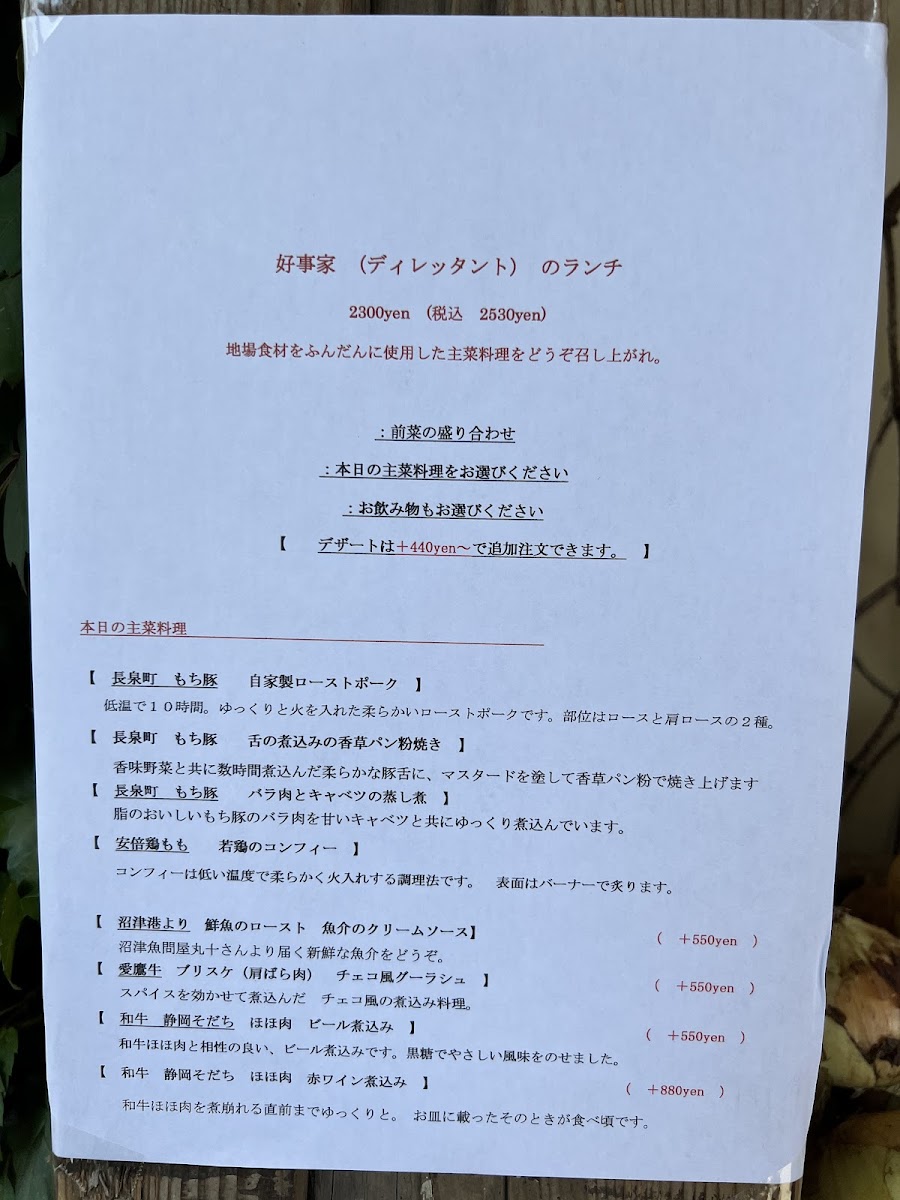 好事家　（ディレッタント）　のランチ

2300yen　（税込　2530yen）

地場食材をふんだんに使用した主菜料理をどうぞ召し上がれ。

：前菜の盛り合わせ

：本日の主菜料理をお選びください

：お飲み物もお選びください

【　デザートは＋440yen～で追加注文できます。　】

本日の主菜料理

【　長泉町　もち豚　　自家製ローストポーク　】
低温で１０時間。ゆっくりと火を入れた柔らかいローストポークです。部位はロースと肩ロースの２種。

【　長泉町　もち豚　　舌の煮込みの香草パン粉焼き　】
香味野菜と共に数時間煮込んだ柔らかな豚舌に、マスタードを塗して香草パン粉で焼き上げます

【　長泉町　もち豚　　バラ肉とキャベツの蒸し煮　】
脂のおいしいもち豚のバラ肉を甘いキャベツと共にゆっくり煮込んでいます。

【　安倍鶏もも　　若鶏のコンフィー　】
コンフィーは低い温度で柔らかく火入れする調理法です。　表面はバーナーで炙ります。

【　沼津港より　鮮魚のロースト　魚介のクリームソース】　（　＋550yen　）
沼津魚問屋丸十さんより届く新鮮な魚介をどうぞ。

【　愛鷹牛　ブリスケ（肩ばら肉）　チェコ風グーラシュ　】　（　＋550yen　）
スパイスを効かせて煮込んだ　チェコ風の煮込み料理。

【　和牛　静岡そだち　ほほ肉　ビール煮込み　】　（　＋550yen　）
和牛ほほ肉と相性の良い、ビール煮込みです。黒糖でやさしい風味をのせました。

【　和牛　静岡そだち　ほほ肉　赤ワイン煮込み　】　（　＋880yen　）
和牛ほほ肉を煮崩れる直前までゆっくりと。　お皿に載ったそのときが食べ頃です。